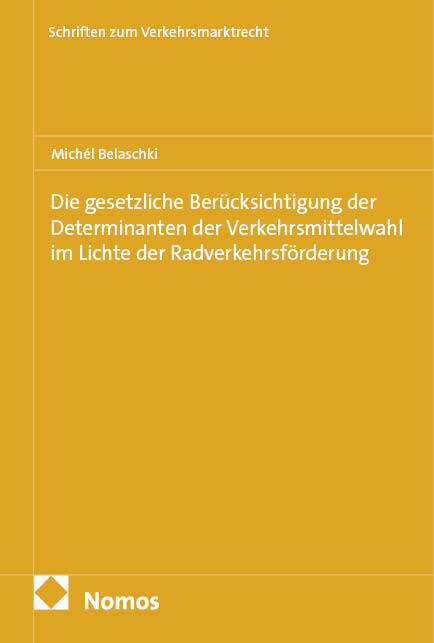 Schriften zum Verkehrsmarktrecht

Michél Belaschki

Die gesetzliche Berücksichtigung der Determinanten der Verkehrsmittelwahl im Lichte der Radverkehrsförderung

Nomos